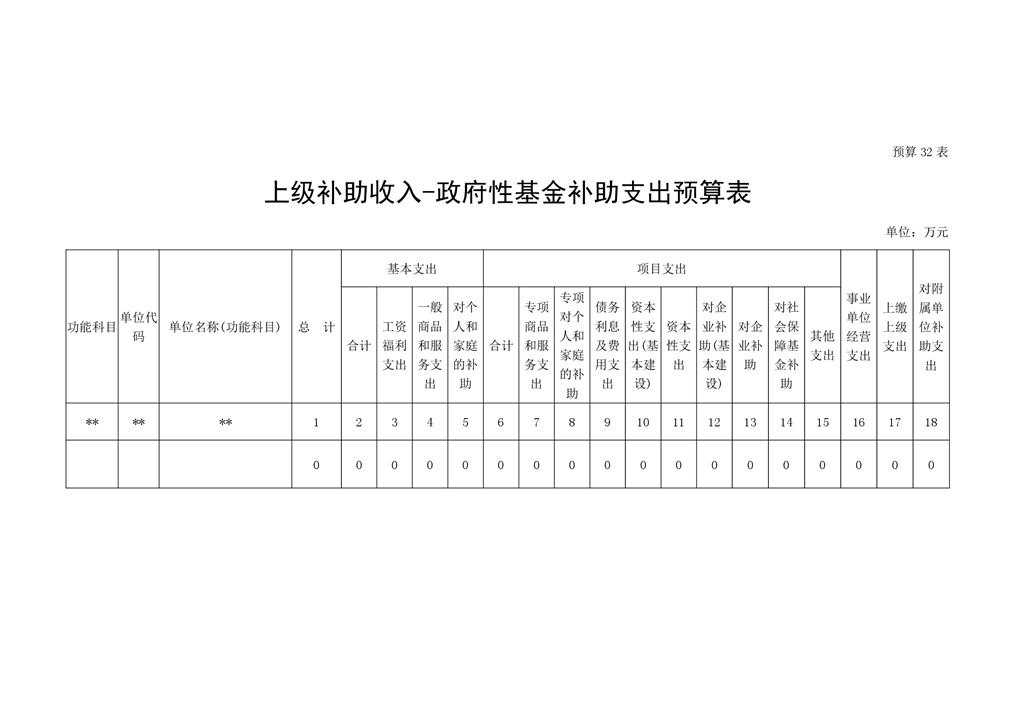 预算 32 表

上级补助收入-政府性基金补助支出预算表

单位：万元

| 功能科目 | 单位代码 | 单位名称(功能科目) | 总　计 | 基本支出 合计 | 基本支出 工资福利支出 | 基本支出 一般商品和服务支出 | 基本支出 对个人和家庭的补助 | 项目支出 合计 | 项目支出 专项商品和服务支出 | 项目支出 专项对个人和家庭的补助 | 项目支出 债务利息及费用支出 | 项目支出 资本性支出(基本建设) | 项目支出 资本性支出 | 项目支出 对企业补助(基本建设) | 项目支出 对企业补助 | 项目支出 对社会保障基金补助 | 项目支出 其他支出 | 事业单位经营支出 | 上缴上级支出 | 对附属单位补助支出 |
|---|---|---|---|---|---|---|---|---|---|---|---|---|---|---|---|---|---|---|---|---|
| ** | ** | ** | 1 | 2 | 3 | 4 | 5 | 6 | 7 | 8 | 9 | 10 | 11 | 12 | 13 | 14 | 15 | 16 | 17 | 18 |
| | | | 0 | 0 | 0 | 0 | 0 | 0 | 0 | 0 | 0 | 0 | 0 | 0 | 0 | 0 | 0 | 0 | 0 | 0 |